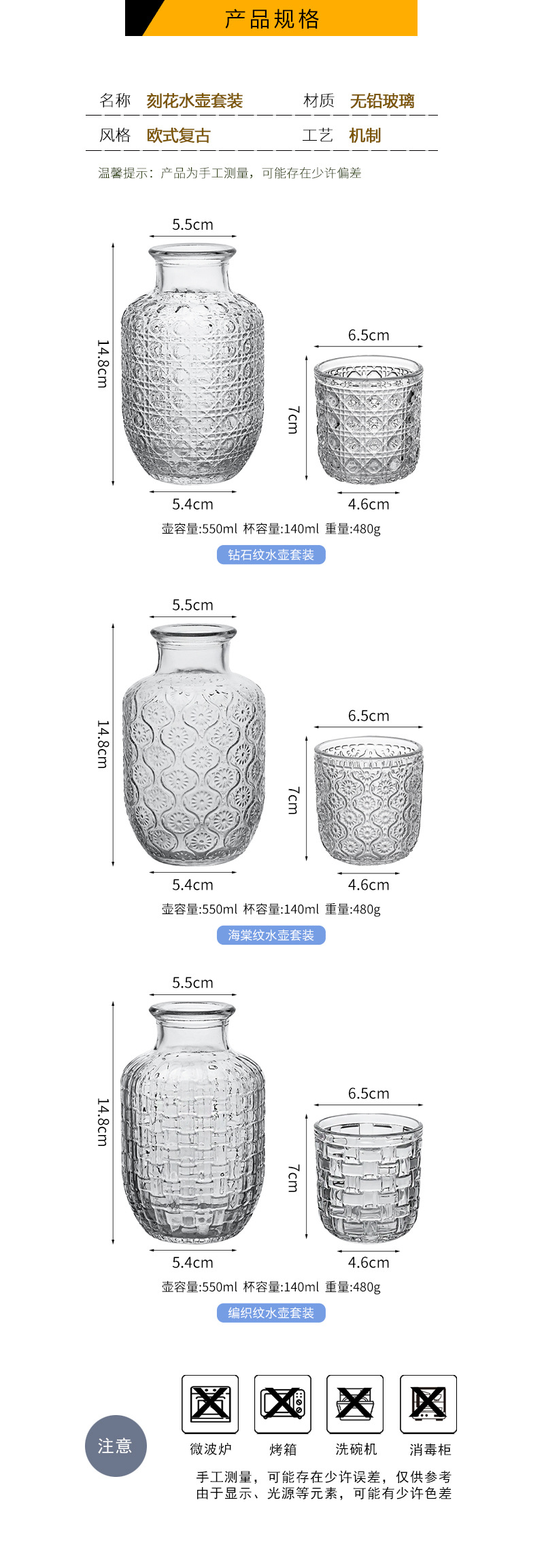 产品规格

名称 刻花水壶套装 材质 无铅玻璃

风格 欧式复古 工艺 机制

温馨提示：产品为手工测量，可能存在少许偏差

5.5cm

14.8cm

5.4cm

6.5cm

7cm

4.6cm

壶容量:550ml 杯容量:140ml 重量:480g

钻石纹水壶套装

5.5cm

14.8cm

5.4cm

6.5cm

7cm

4.6cm

壶容量:550ml 杯容量:140ml 重量:480g

海棠纹水壶套装

5.5cm

14.8cm

5.4cm

6.5cm

7cm

4.6cm

壶容量:550ml 杯容量:140ml 重量:480g

编织纹水壶套装

注意

微波炉 烤箱 洗碗机 消毒柜

手工测量，可能存在少许误差，仅供参考
由于显示、光源等元素，可能有少许色差